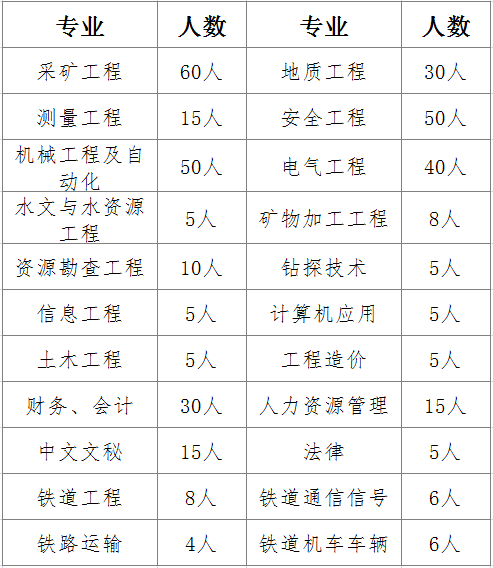 | 专业 | 人数 | 专业 | 人数 |
|---|---|---|---|
| 采矿工程 | 60人 | 地质工程 | 30人 |
| 测量工程 | 15人 | 安全工程 | 50人 |
| 机械工程及自动化 | 50人 | 电气工程 | 40人 |
| 水文与水资源工程 | 5人 | 矿物加工工程 | 8人 |
| 资源勘查工程 | 10人 | 钻探技术 | 5人 |
| 信息工程 | 5人 | 计算机应用 | 5人 |
| 土木工程 | 5人 | 工程造价 | 5人 |
| 财务、会计 | 30人 | 人力资源管理 | 15人 |
| 中文文秘 | 15人 | 法律 | 5人 |
| 铁道工程 | 8人 | 铁道通信信号 | 6人 |
| 铁路运输 | 4人 | 铁道机车车辆 | 6人 |